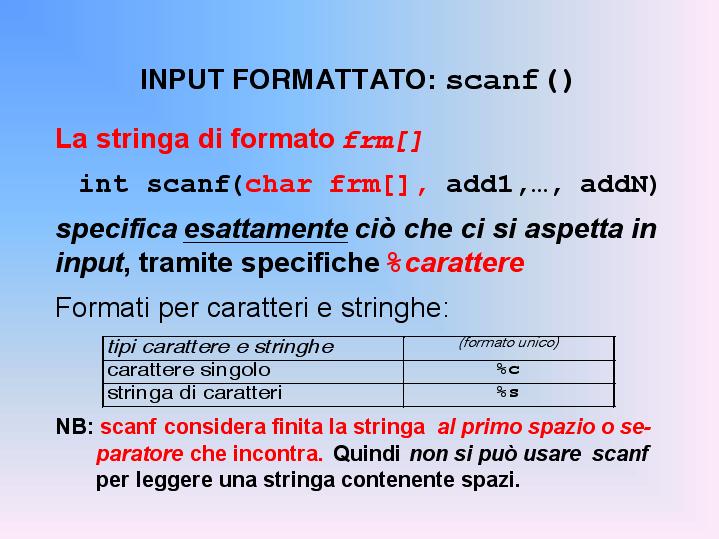 INPUT FORMATTATO: scanf()

La stringa di formato frm[]

int scanf(char frm[], add1,…, addN)

specifica esattamente ciò che ci si aspetta in input, tramite specifiche %carattere

Formati per caratteri e stringhe:

| tipi carattere e stringhe | (formato unico) |
|---|---|
| carattere singolo | %c |
| stringa di caratteri | %s |

NB: scanf considera finita la stringa al primo spazio o separatore che incontra. Quindi non si può usare scanf per leggere una stringa contenente spazi.